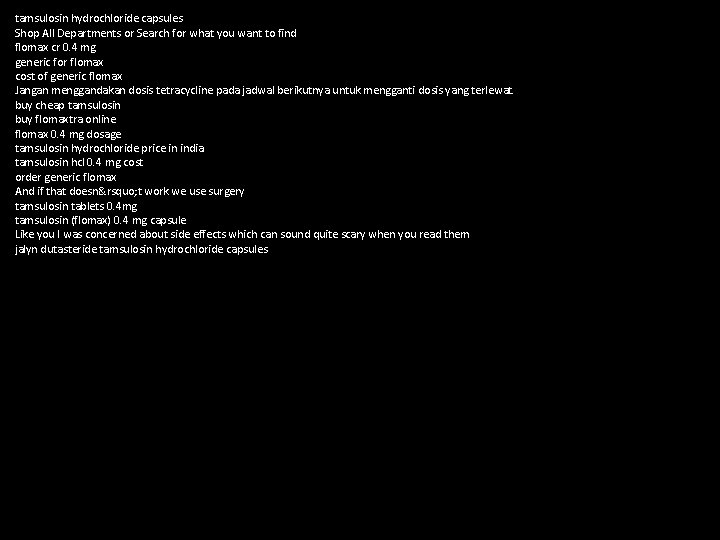 tamsulosin hydrochloride capsules
Shop All Departments or Search for what you want to find
flomax cr 0.4 mg
generic for flomax
cost of generic flomax
Jangan menggandakan dosis tetracycline pada jadwal berikutnya untuk mengganti dosis yang terlewat
buy cheap tamsulosin
buy flomaxtra online
flomax 0.4 mg dosage
tamsulosin hydrochloride price in india
tamsulosin hcl 0.4 mg cost
order generic flomax
And if that doesn&rsquo;t work we use surgery
tamsulosin tablets 0.4mg
tamsulosin (flomax) 0.4 mg capsule
Like you I was concerned about side effects which can sound quite scary when you read them
jalyn dutasteride tamsulosin hydrochloride capsules